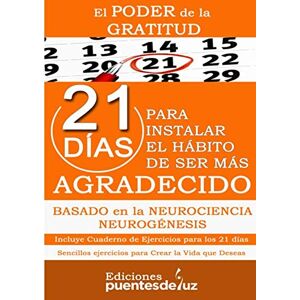 El PODER de la GRATITUD

2 13 14 15
9 20 21 22
28 29

21 DÍAS PARA INSTALAR EL HÁBITO DE SER MÁS AGRADECIDO

BASADO en la NEUROCIENCIA NEUROGÉNESIS

Incluye Cuaderno de Ejercicios para los 21 días

Sencillos ejercicios para Crear la Vida que Deseas

Ediciones puentesdeluz